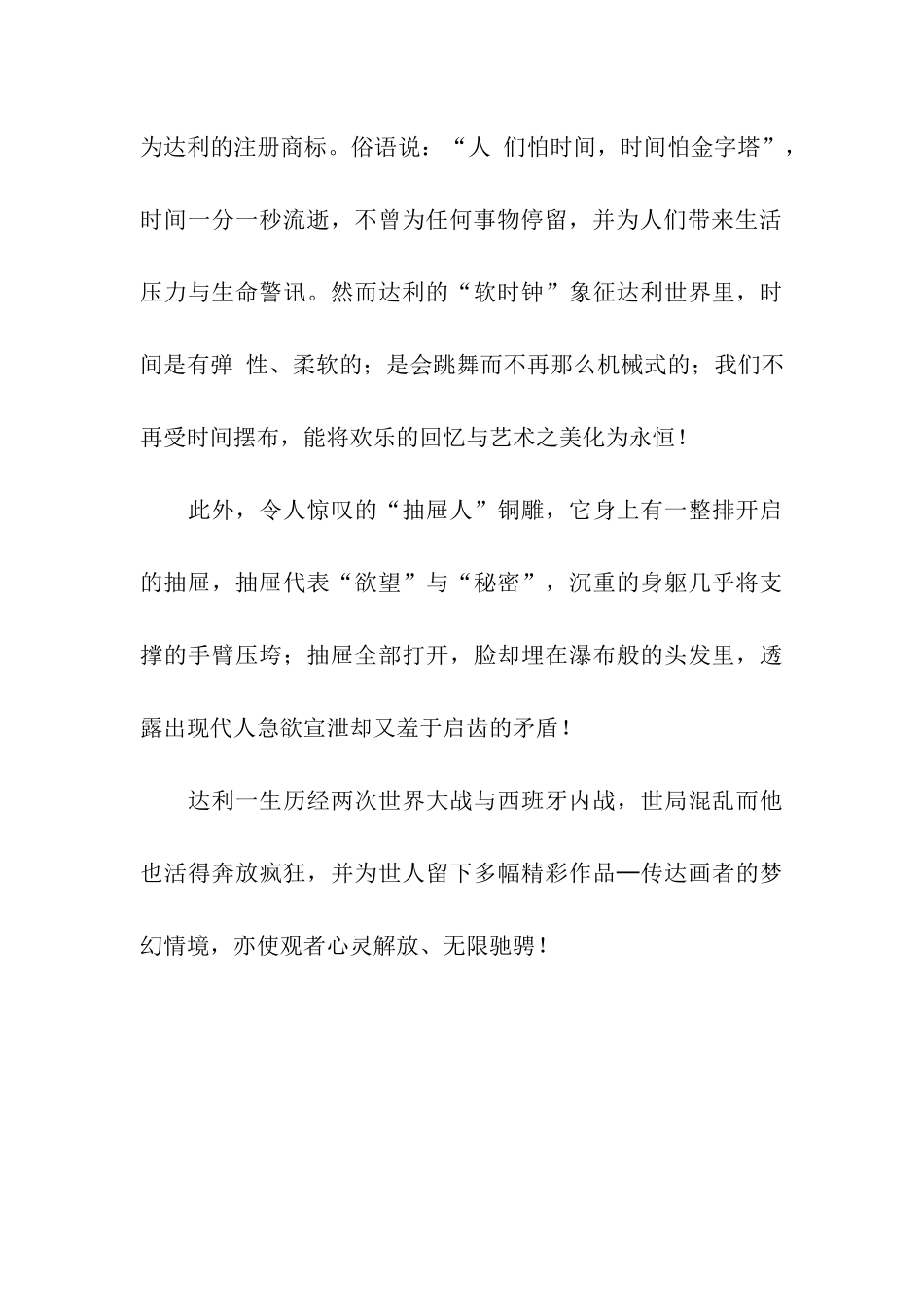 为达利的注册商标。俗语说：“人 们怕时间，时间怕金字塔”，时间一分一秒流逝，不曾为任何事物停留，并为人们带来生活压力与生命警讯。然而达利的“软时钟”象征达利世界里，时间是有弹 性、柔软的；是会跳舞而不再那么机械式的；我们不再受时间摆布，能将欢乐的回忆与艺术之美化为永恒！

此外，令人惊叹的“抽屉人”铜雕，它身上有一整排开启的抽屉，抽屉代表“欲望”与“秘密”，沉重的身躯几乎将支撑的手臂压垮；抽屉全部打开，脸却埋在瀑布般的头发里，透露出现代人急欲宣泄却又羞于启齿的矛盾！

达利一生历经两次世界大战与西班牙内战，世局混乱而他也活得奔放疯狂，并为世人留下多幅精彩作品—传达画者的梦幻情境，亦使观者心灵解放、无限驰骋！